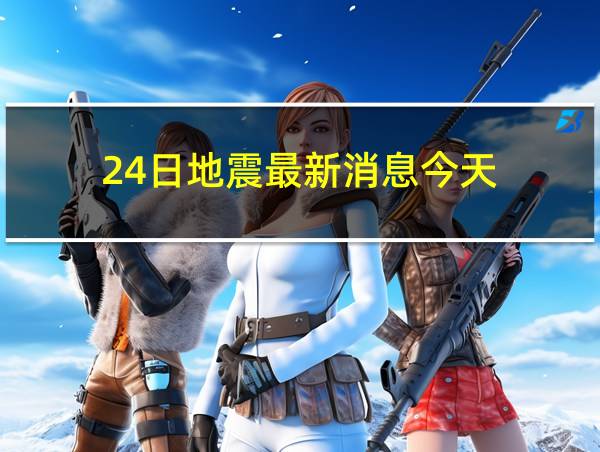 24日地震最新消息今天